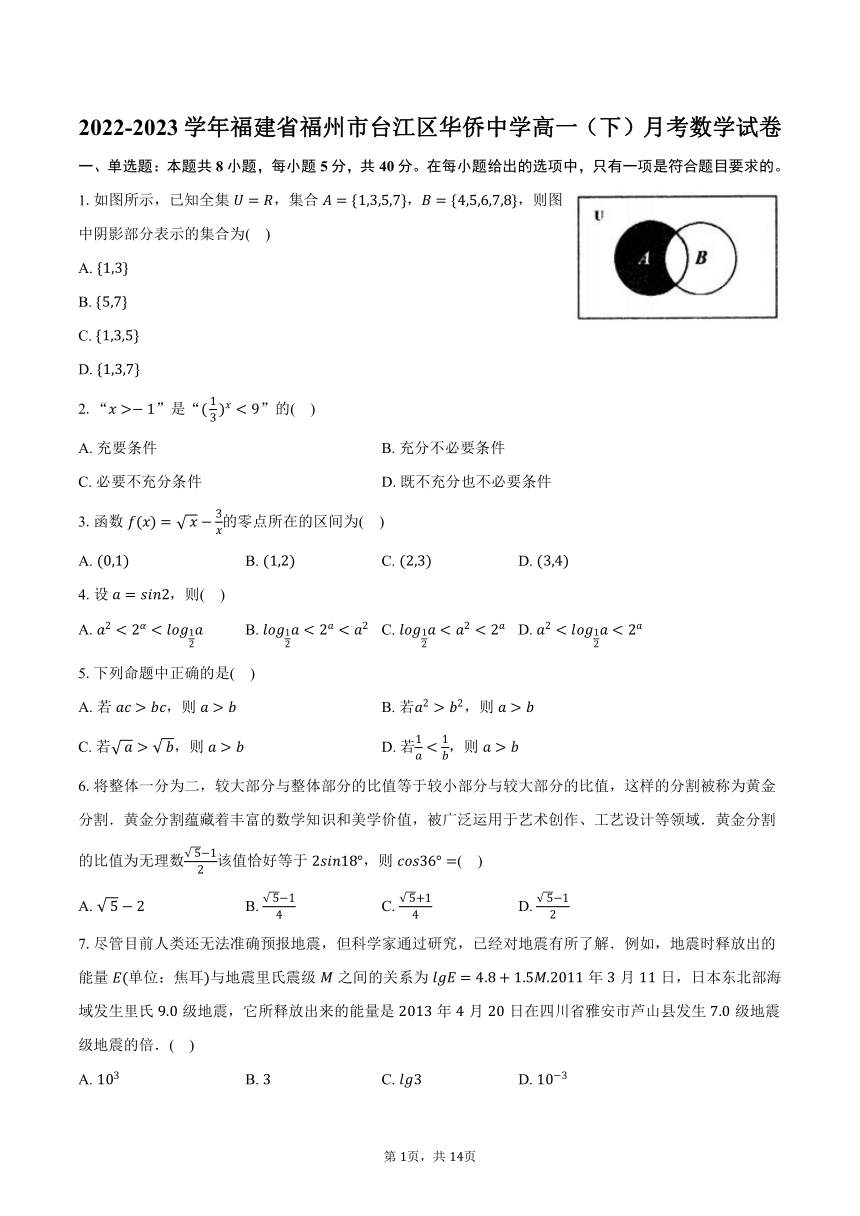 2022-2023 学年福建省福州市台江区华侨中学高一（下）月考数学试卷

一、单选题：本题共 8 小题，每小题 5 分，共 40 分。在每小题给出的选项中，只有一项是符合题目要求的。

1. 如图所示，已知全集 $U=R$，集合 $A=\{1,3,5,7\}$，$B=\{4,5,6,7,8\}$，则图中阴影部分表示的集合为(    )

U A B

A. $\{1,3\}$

B. $\{5,7\}$

C. $\{1,3,5\}$

D. $\{1,3,7\}$

2. “$x>-1$”是“$(\frac{1}{3})^x<9$”的(    )

A. 充要条件

B. 充分不必要条件

C. 必要不充分条件

D. 既不充分也不必要条件

3. 函数 $f(x)=\sqrt{x}-\frac{3}{x}$的零点所在的区间为(    )

A. $(0,1)$  B. $(1,2)$  C. $(2,3)$  D. $(3,4)$

4. 设 $a=sin2$，则(    )

A. $a^2<2^a<log_{\frac{1}{2}}a$  B. $log_{\frac{1}{2}}a<2^a<a^2$  C. $log_{\frac{1}{2}}a<a^2<2^a$  D. $a^2<log_{\frac{1}{2}}a<2^a$

5. 下列命题中正确的是(    )

A. 若 $ac>bc$，则 $a>b$

B. 若$a^2>b^2$，则 $a>b$

C. 若$\sqrt{a}>\sqrt{b}$，则 $a>b$

D. 若$\frac{1}{a}<\frac{1}{b}$，则 $a>b$

6. 将整体一分为二，较大部分与整体部分的比值等于较小部分与较大部分的比值，这样的分割被称为黄金分割．黄金分割蕴藏着丰富的数学知识和美学价值，被广泛运用于艺术创作、工艺设计等领域．黄金分割的比值为无理数$\frac{\sqrt{5}-1}{2}$该值恰好等于 $2sin18°$，则 $cos36°=$(    )

A. $\sqrt{5}-2$  B. $\frac{\sqrt{5}-1}{4}$  C. $\frac{\sqrt{5}+1}{4}$  D. $\frac{\sqrt{5}-1}{2}$

7. 尽管目前人类还无法准确预报地震，但科学家通过研究，已经对地震有所了解．例如，地震时释放出的能量 $E$(单位：焦耳)与地震里氏震级 $M$ 之间的关系为 $lgE=4.8+1.5M$.2011 年 3 月 11 日，日本东北部海域发生里氏 9.0 级地震，它所释放出来的能量是 2013 年 4 月 20 日在四川省雅安市芦山县发生 7.0 级地震级地震的倍．(    )

A. $10^3$  B. 3  C. $lg3$  D. $10^{-3}$

第 1页，共 14页